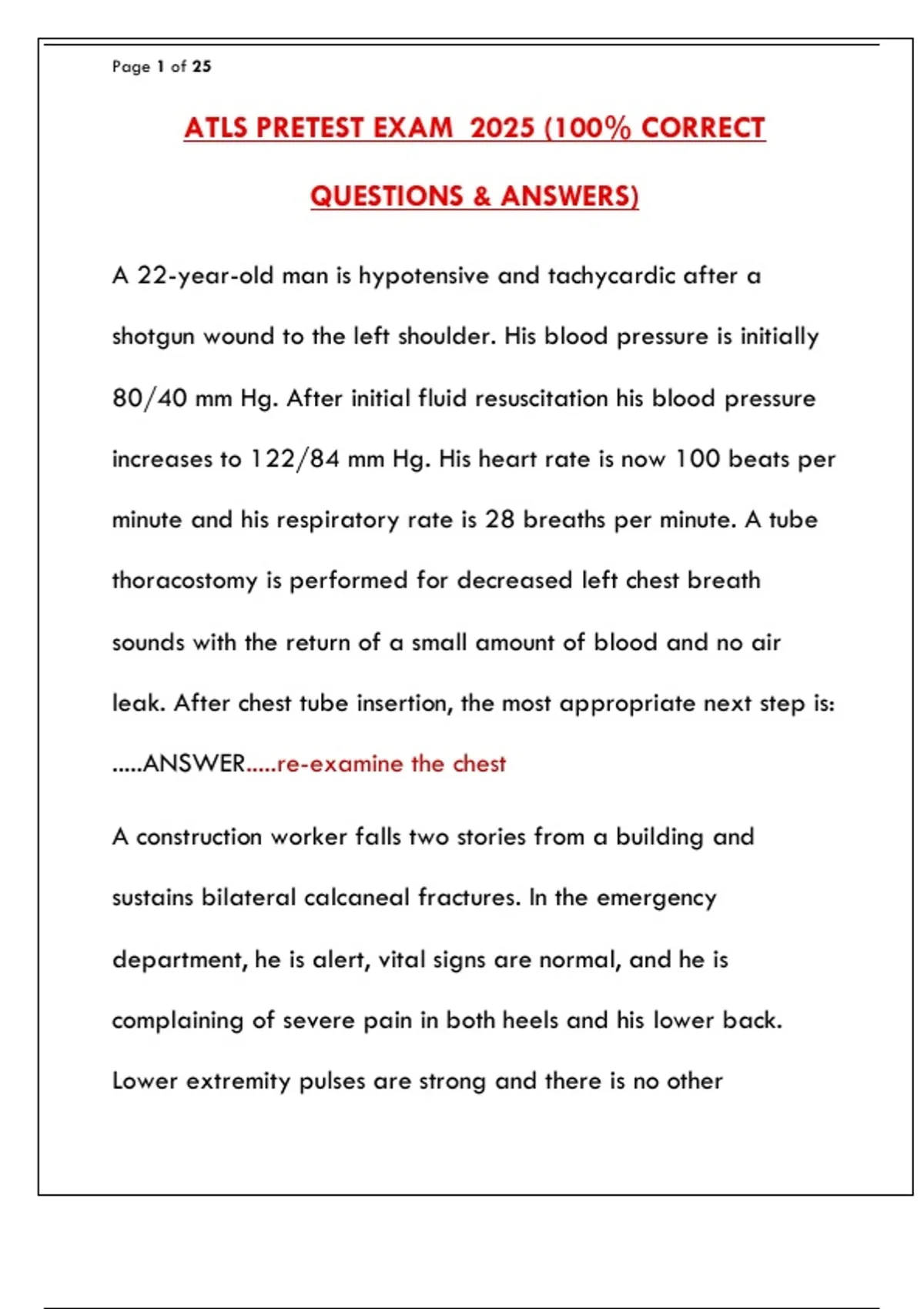 Page 1 of 25

ATLS PRETEST EXAM 2025 (100% CORRECT QUESTIONS & ANSWERS)

A 22-year-old man is hypotensive and tachycardic after a shotgun wound to the left shoulder. His blood pressure is initially 80/40 mm Hg. After initial fluid resuscitation his blood pressure increases to 122/84 mm Hg. His heart rate is now 100 beats per minute and his respiratory rate is 28 breaths per minute. A tube thoracostomy is performed for decreased left chest breath sounds with the return of a small amount of blood and no air leak. After chest tube insertion, the most appropriate next step is: .....ANSWER.....re-examine the chest

A construction worker falls two stories from a building and sustains bilateral calcaneal fractures. In the emergency department, he is alert, vital signs are normal, and he is complaining of severe pain in both heels and his lower back. Lower extremity pulses are strong and there is no other